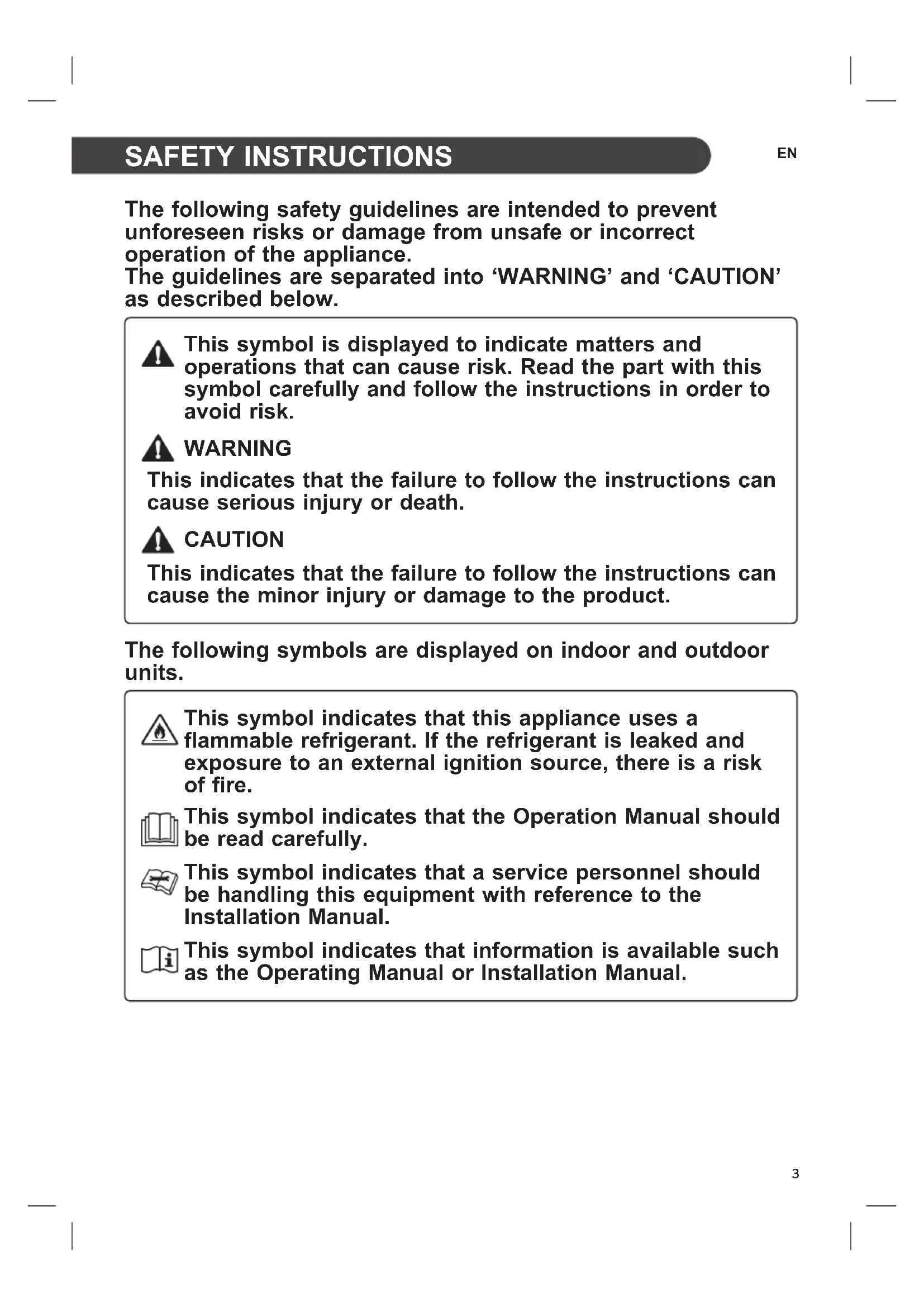 SAFETY INSTRUCTIONS

EN

The following safety guidelines are intended to prevent unforeseen risks or damage from unsafe or incorrect operation of the appliance.
The guidelines are separated into ‘WARNING’ and ‘CAUTION’ as described below.

This symbol is displayed to indicate matters and operations that can cause risk. Read the part with this symbol carefully and follow the instructions in order to avoid risk.

WARNING

This indicates that the failure to follow the instructions can cause serious injury or death.

CAUTION

This indicates that the failure to follow the instructions can cause the minor injury or damage to the product.

The following symbols are displayed on indoor and outdoor units.

This symbol indicates that this appliance uses a flammable refrigerant. If the refrigerant is leaked and exposure to an external ignition source, there is a risk of fire.

This symbol indicates that the Operation Manual should be read carefully.

This symbol indicates that a service personnel should be handling this equipment with reference to the Installation Manual.

This symbol indicates that information is available such as the Operating Manual or Installation Manual.

3